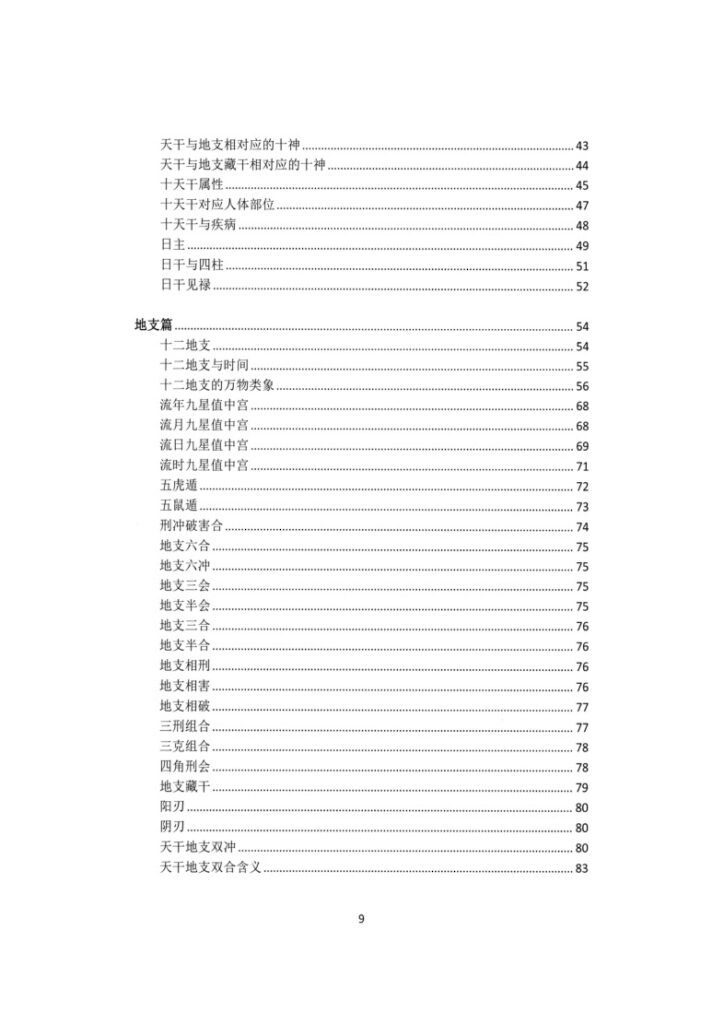 天干与地支相对应的十神 43
天干与地支藏干相对应的十神 44
十天干属性 45
十天干对应人体部位 47
十天干与疾病 48
日主 49
日干与四柱 51
日干见禄 52

地支篇 54
十二地支 54
十二地支与时间 55
十二地支的万物类象 56
流年九星值中宫 68
流月九星值中宫 68
流日九星值中宫 69
流时九星值中宫 71
五虎遁 72
五鼠遁 73
刑冲破害合 74
地支六合 75
地支六冲 75
地支三会 75
地支半会 75
地支三合 76
地支半合 76
地支相刑 76
地支相害 76
地支相破 77
三刑组合 77
三克组合 78
四角刑会 78
地支藏干 79
阳刃 80
阴刃 80
天干地支双冲 80
天干地支双合含义 83

9